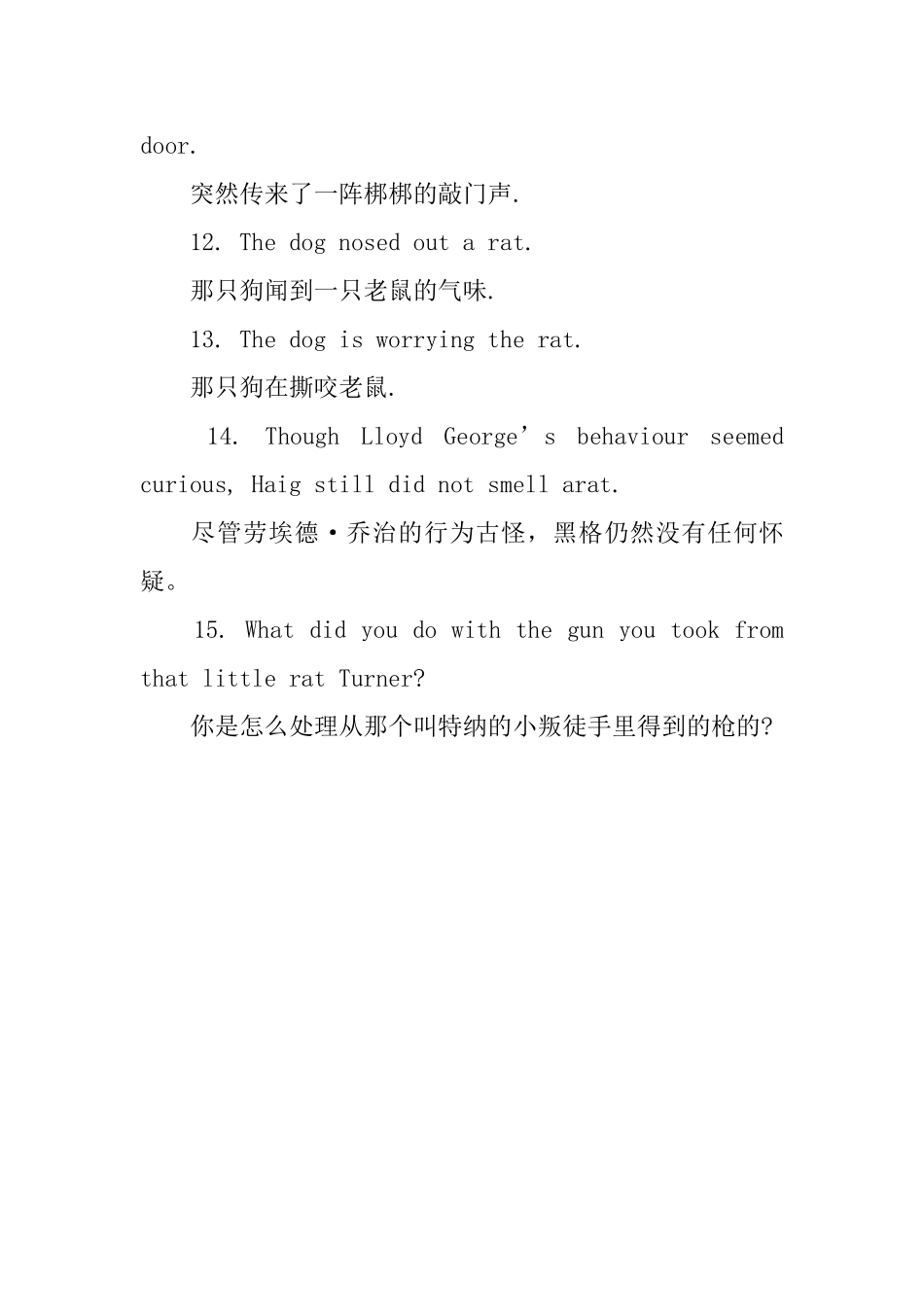 door.

突然传来了一阵梆梆的敲门声.

12. The dog nosed out a rat.

那只狗闻到一只老鼠的气味.

13. The dog is worrying the rat.

那只狗在撕咬老鼠.

14. Though Lloyd George’s behaviour seemed curious, Haig still did not smell arat.

尽管劳埃德·乔治的行为古怪，黑格仍然没有任何怀疑。

15. What did you do with the gun you took from that little rat Turner?

你是怎么处理从那个叫特纳的小叛徒手里得到的枪的?